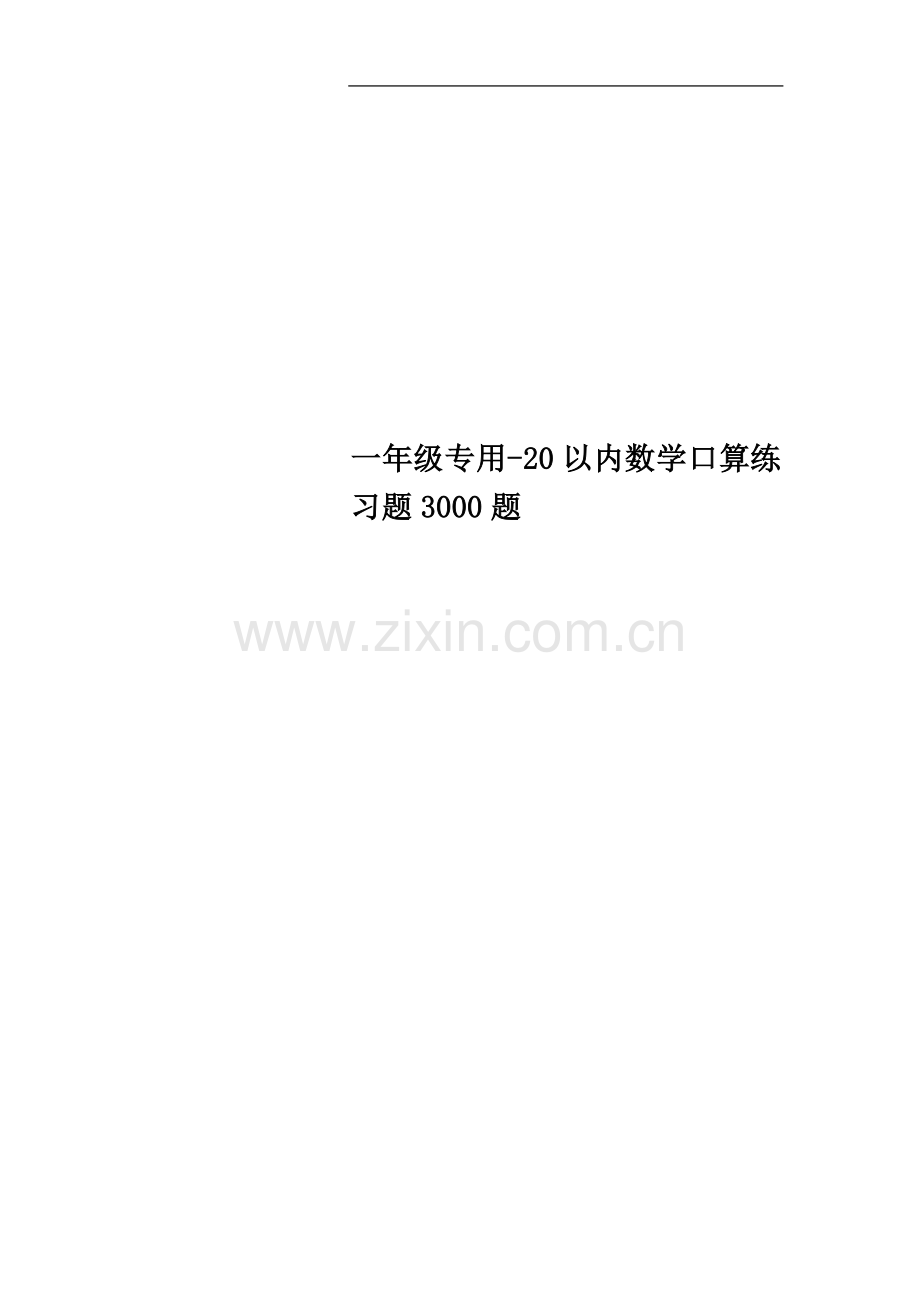 一年级专用-20以内数学口算练习题3000题

www.zixin.com.cn